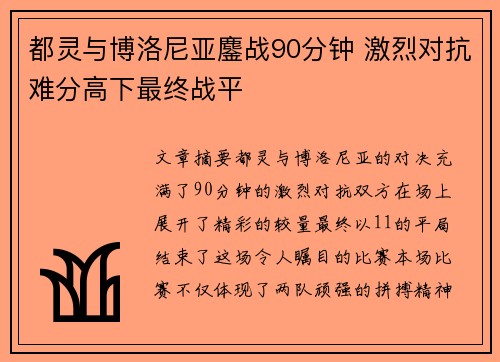 都灵与博洛尼亚鏖战90分钟 激烈对抗难分高下最终战平

文章摘要都灵与博洛尼亚的对决充满了90分钟的激烈对抗双方在场上展开了精彩的较量最终以11的平局结束了这场令人瞩目的比赛本场比赛不仅体现了两队顽强的拼搏精神